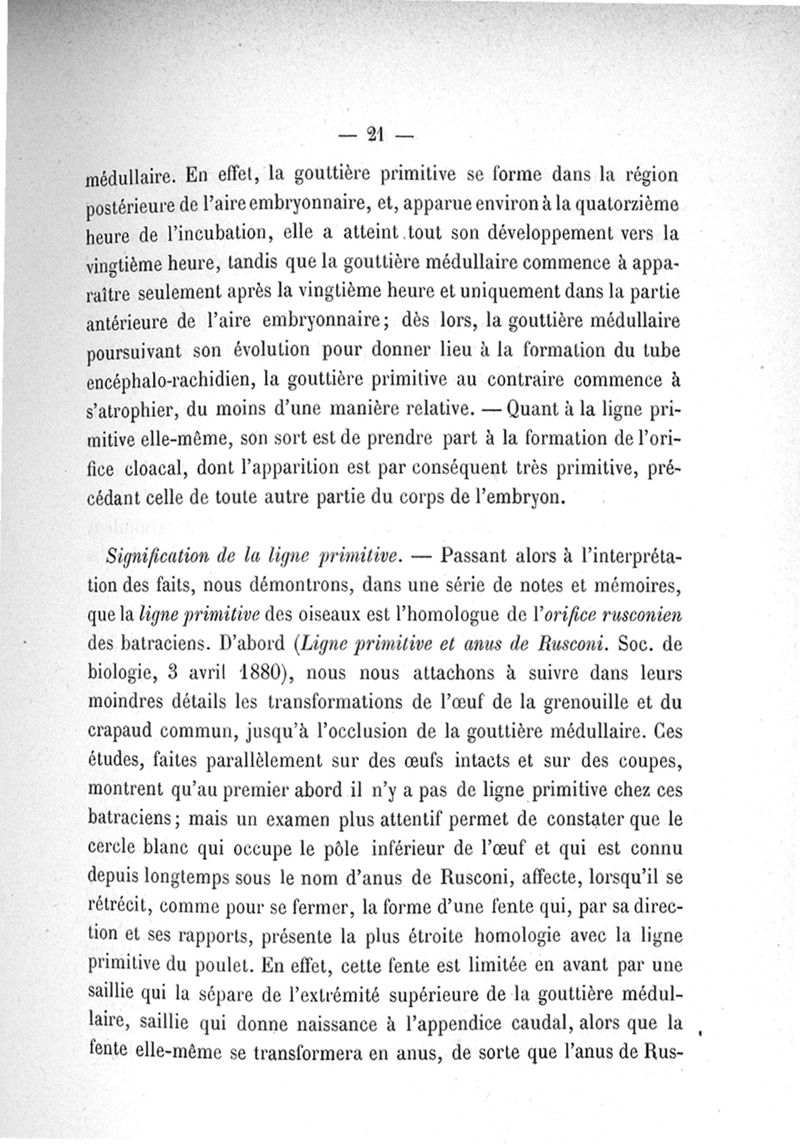 — 21 —

médullaire. En effet, la gouttière primitive se forme dans la région postérieure de l'aire embryonnaire, et, apparue environ à la quatorzième heure de l'incubation, elle a atteint tout son développement vers la vingtième heure, tandis que la gouttière médullaire commence à apparaître seulement après la vingtième heure et uniquement dans la partie antérieure de l'aire embryonnaire; dès lors, la gouttière médullaire poursuivant son évolution pour donner lieu à la formation du tube encéphalo-rachidien, la gouttière primitive au contraire commence à s'atrophier, du moins d'une manière relative. — Quant à la ligne primitive elle-même, son sort est de prendre part à la formation de l'orifice cloacal, dont l'apparition est par conséquent très primitive, précédant celle de toute autre partie du corps de l'embryon.

Signification de la ligne primitive. — Passant alors à l'interprétation des faits, nous démontrons, dans une série de notes et mémoires, que la ligne primitive des oiseaux est l'homologue de l'orifice rusconien des batraciens. D'abord (Ligne primitive et anus de Rusconi. Soc. de biologie, 3 avril 1880), nous nous attachons à suivre dans leurs moindres détails les transformations de l'œuf de la grenouille et du crapaud commun, jusqu'à l'occlusion de la gouttière médullaire. Ces études, faites parallèlement sur des œufs intacts et sur des coupes, montrent qu'au premier abord il n'y a pas de ligne primitive chez ces batraciens; mais un examen plus attentif permet de constater que le cercle blanc qui occupe le pôle inférieur de l'œuf et qui est connu depuis longtemps sous le nom d'anus de Rusconi, affecte, lorsqu'il se rétrécit, comme pour se fermer, la forme d'une fente qui, par sa direction et ses rapports, présente la plus étroite homologie avec la ligne primitive du poulet. En effet, cette fente est limitée en avant par une saillie qui la sépare de l'extrémité supérieure de la gouttière médullaire, saillie qui donne naissance à l'appendice caudal, alors que la fente elle-même se transformera en anus, de sorte que l'anus de Rus-